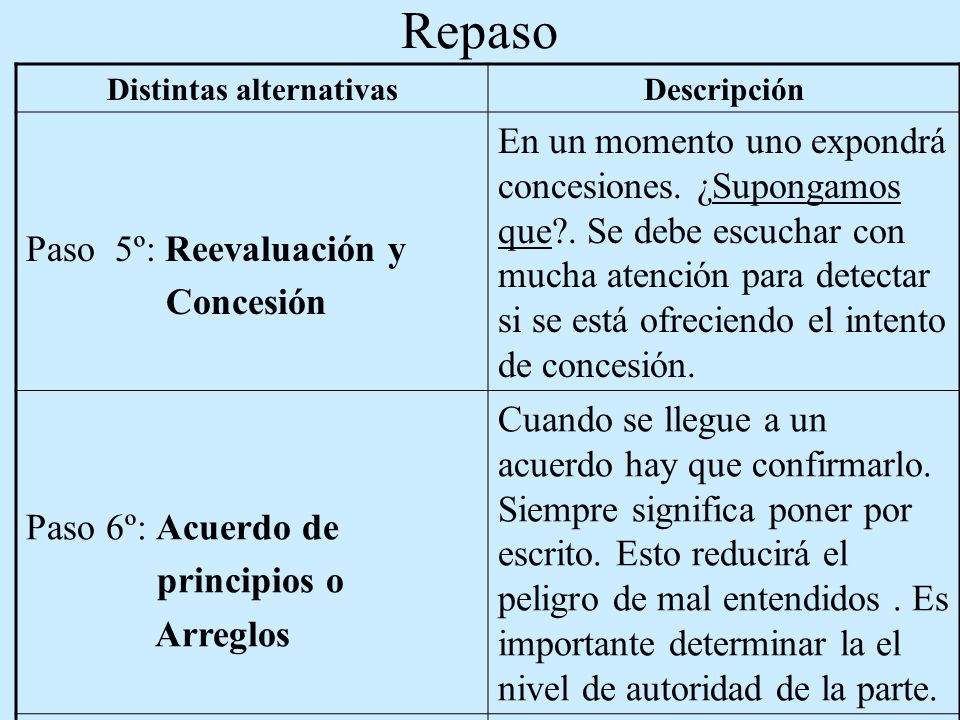 Repaso

| Distintas alternativas | Descripción |
|---|---|
| Paso 5º: Reevaluación y Concesión | En un momento uno expondrá concesiones. ¿Supongamos que?. Se debe escuchar con mucha atención para detectar si se está ofreciendo el intento de concesión. |
| Paso 6º: Acuerdo de principios o Arreglos | Cuando se llegue a un acuerdo hay que confirmarlo. Siempre significa poner por escrito. Esto reducirá el peligro de mal entendidos . Es importante determinar la el nivel de autoridad de la parte. |